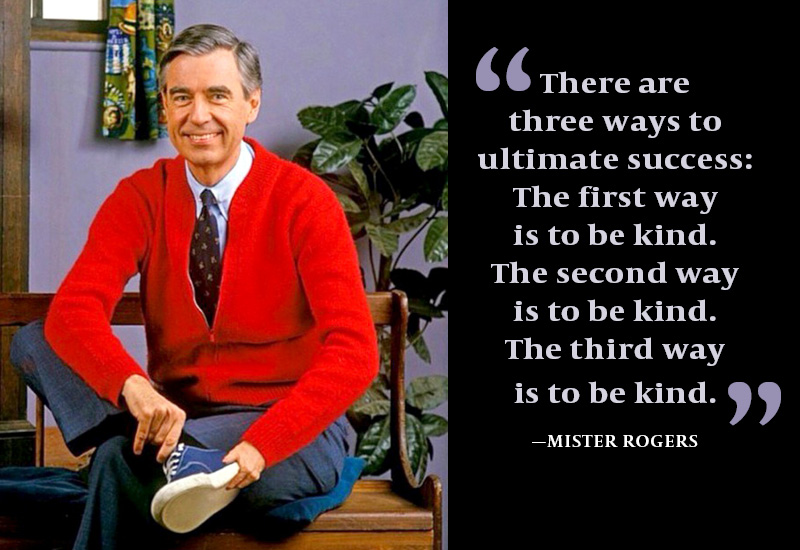 “There are three ways to ultimate success: The first way is to be kind. The second way is to be kind. The third way is to be kind.”

—MISTER ROGERS